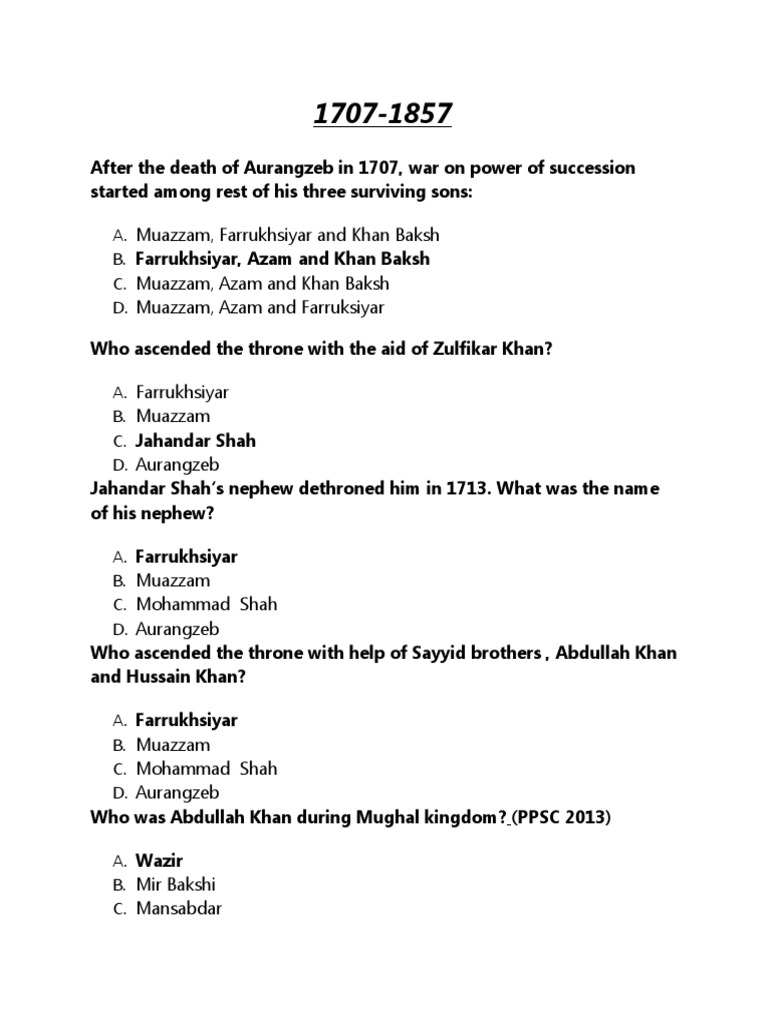 1707-1857

After the death of Aurangzeb in 1707, war on power of succession started among rest of his three surviving sons:

A. Muazzam, Farrukhsiyar and Khan Baksh
B. Farrukhsiyar, Azam and Khan Baksh
C. Muazzam, Azam and Khan Baksh
D. Muazzam, Azam and Farruksiyar

Who ascended the throne with the aid of Zulfikar Khan?

A. Farrukhsiyar
B. Muazzam
C. Jahandar Shah
D. Aurangzeb

Jahandar Shah's nephew dethroned him in 1713. What was the name of his nephew?

A. Farrukhsiyar
B. Muazzam
C. Mohammad Shah
D. Aurangzeb

Who ascended the throne with help of Sayyid brothers , Abdullah Khan and Hussain Khan?

A. Farrukhsiyar
B. Muazzam
C. Mohammad Shah
D. Aurangzeb

Who was Abdullah Khan during Mughal kingdom? (PPSC 2013)

A. Wazir
B. Mir Bakshi
C. Mansabdar